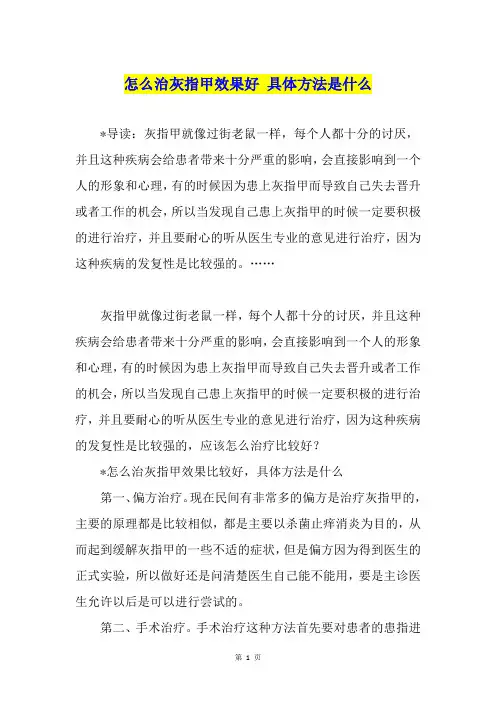 怎么治灰指甲效果好 具体方法是什么

*导读：灰指甲就像过街老鼠一样，每个人都十分的讨厌，并且这种疾病会给患者带来十分严重的影响，会直接影响到一个人的形象和心理，有的时候因为患上灰指甲而导致自己失去晋升或者工作的机会，所以当发现自己患上灰指甲的时候一定要积极的进行治疗，并且要耐心的听从医生专业的意见进行治疗，因为这种疾病的发复性是比较强的。……

灰指甲就像过街老鼠一样，每个人都十分的讨厌，并且这种疾病会给患者带来十分严重的影响，会直接影响到一个人的形象和心理，有的时候因为患上灰指甲而导致自己失去晋升或者工作的机会，所以当发现自己患上灰指甲的时候一定要积极的进行治疗，并且要耐心的听从医生专业的意见进行治疗，因为这种疾病的发复性是比较强的，应该怎么治疗比较好？

*怎么治灰指甲效果比较好，具体方法是什么

第一、偏方治疗。现在民间有非常多的偏方是治疗灰指甲的，主要的原理都是比较相似，都是主要以杀菌止痒消炎为目的，从而起到缓解灰指甲的一些不适的症状，但是偏方因为得到医生的正式实验，所以做好还是问清楚医生自己能不能用，要是主诊医生允许以后是可以进行尝试的。

第二、手术治疗。手术治疗这种方法首先要对患者的患指进

第 1 页